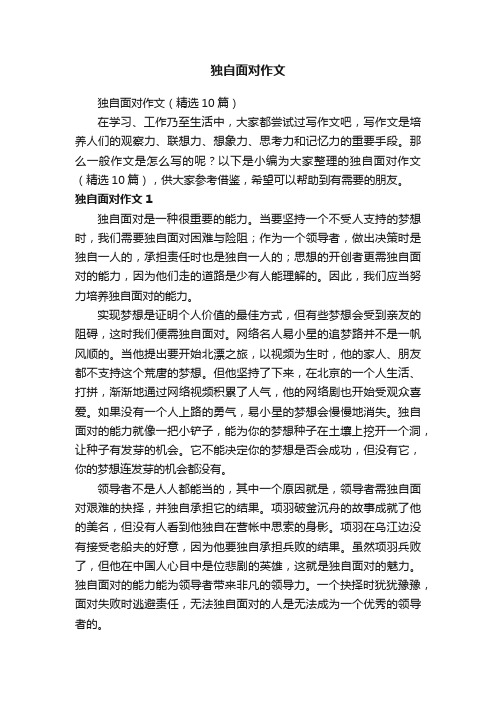 独自面对作文

独自面对作文（精选10篇）

在学习、工作乃至生活中，大家都尝试过写作文吧，写作文是培养人们的观察力、联想力、想象力、思考力和记忆力的重要手段。那么一般作文是怎么写的呢？以下是小编为大家整理的独自面对作文（精选10篇），供大家参考借鉴，希望可以帮助到有需要的朋友。

独自面对作文1

独自面对是一种很重要的能力。当要坚持一个不受人支持的梦想时，我们需要独自面对困难与险阻；作为一个领导者，做出决策时是独自一人的，承担责任时也是独自一人的；思想的开创者更需独自面对的能力，因为他们走的道路是少有人能理解的。因此，我们应当努力培养独自面对的能力。

实现梦想是证明个人价值的最佳方式，但有些梦想会受到亲友的阻碍，这时我们便需独自面对。网络名人易小星的追梦路并不是一帆风顺的。当他提出要开始北漂之旅，以视频为生时，他的家人、朋友都不支持这个荒唐的梦想。但他坚持了下来，在北京的一个人生活、打拼，渐渐地通过网络视频积累了人气，他的网络剧也开始受观众喜爱。如果没有一个人上路的勇气，易小星的梦想会慢慢地消失。独自面对的能力就像一把小铲子，能为你的梦想种子在土壤上挖开一个洞，让种子有发芽的机会。它不能决定你的梦想是否会成功，但没有它，你的梦想连发芽的机会都没有。

领导者不是人人都能当的，其中一个原因就是，领导者需独自面对艰难的抉择，并独自承担它的结果。项羽破釜沉舟的故事成就了他的美名，但没有人看到他独自在营帐中思索的身影。项羽在乌江边没有接受老船夫的好意，因为他要独自承担兵败的结果。虽然项羽兵败了，但他在中国人心目中是位悲剧的英雄，这就是独自面对的魅力。独自面对的能力能为领导者带来非凡的领导力。一个抉择时犹犹豫豫，面对失败时逃避责任，无法独自面对的人是无法成为一个优秀的领导者的。